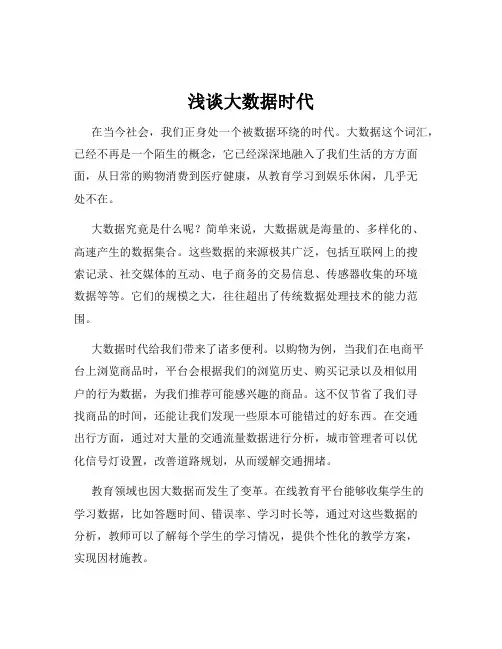 浅谈大数据时代

在当今社会，我们正身处一个被数据环绕的时代。大数据这个词汇，已经不再是一个陌生的概念，它已经深深地融入了我们生活的方方面面，从日常的购物消费到医疗健康，从教育学习到娱乐休闲，几乎无处不在。

大数据究竟是什么呢？简单来说，大数据就是海量的、多样化的、高速产生的数据集合。这些数据的来源极其广泛，包括互联网上的搜索记录、社交媒体的互动、电子商务的交易信息、传感器收集的环境数据等等。它们的规模之大，往往超出了传统数据处理技术的能力范围。

大数据时代给我们带来了诸多便利。以购物为例，当我们在电商平台上浏览商品时，平台会根据我们的浏览历史、购买记录以及相似用户的行为数据，为我们推荐可能感兴趣的商品。这不仅节省了我们寻找商品的时间，还能让我们发现一些原本可能错过的好东西。在交通出行方面，通过对大量的交通流量数据进行分析，城市管理者可以优化信号灯设置，改善道路规划，从而缓解交通拥堵。

教育领域也因大数据而发生了变革。在线教育平台能够收集学生的学习数据，比如答题时间、错误率、学习时长等，通过对这些数据的分析，教师可以了解每个学生的学习情况，提供个性化的教学方案，实现因材施教。